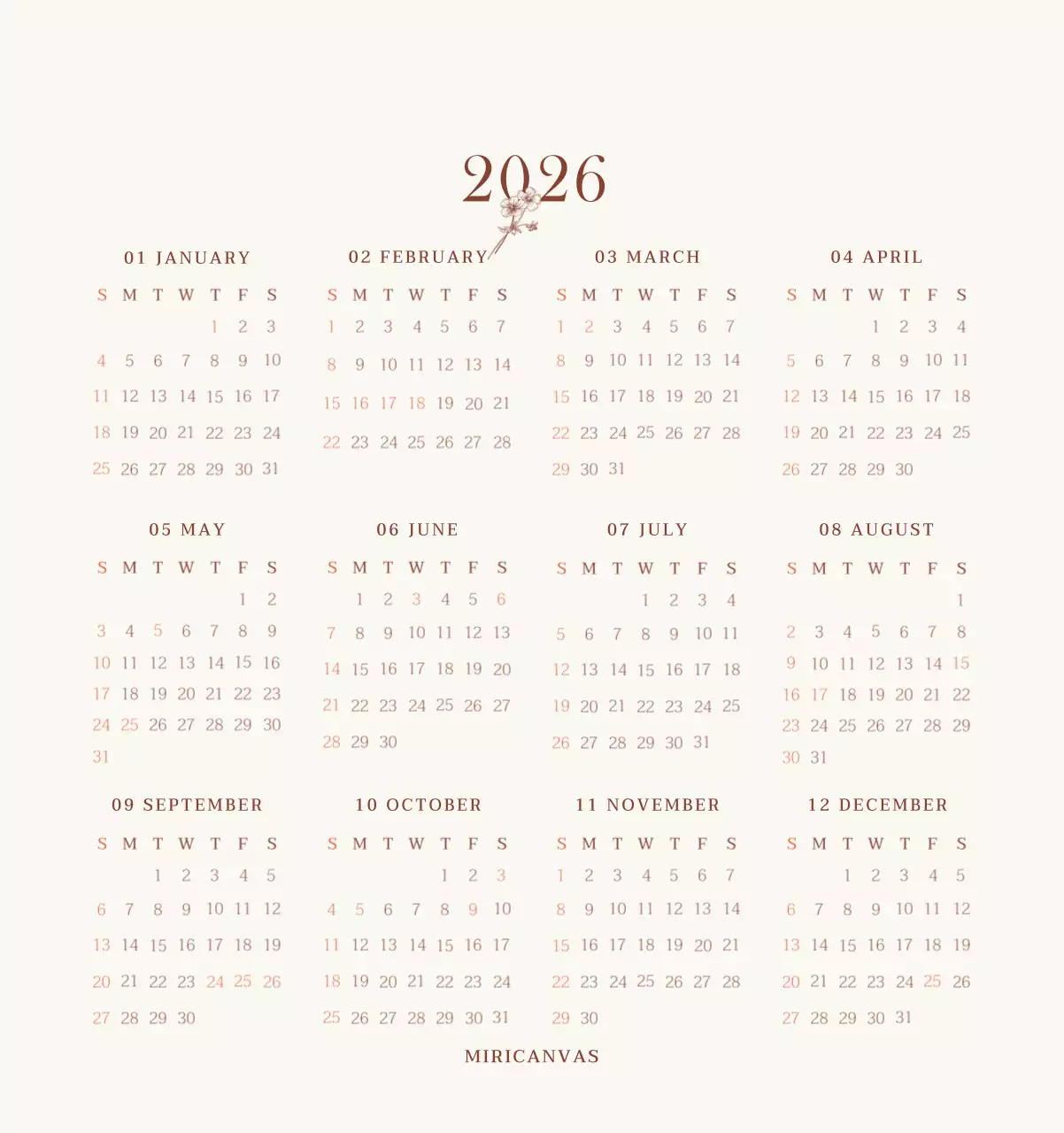 2026

01 JANUARY

| S | M | T | W | T | F | S |
|---|---|---|---|---|---|---|
| | | | | 1 | 2 | 3 |
| 4 | 5 | 6 | 7 | 8 | 9 | 10 |
| 11 | 12 | 13 | 14 | 15 | 16 | 17 |
| 18 | 19 | 20 | 21 | 22 | 23 | 24 |
| 25 | 26 | 27 | 28 | 29 | 30 | 31 |

02 FEBRUARY

| S | M | T | W | T | F | S |
|---|---|---|---|---|---|---|
| 1 | 2 | 3 | 4 | 5 | 6 | 7 |
| 8 | 9 | 10 | 11 | 12 | 13 | 14 |
| 15 | 16 | 17 | 18 | 19 | 20 | 21 |
| 22 | 23 | 24 | 25 | 26 | 27 | 28 |

03 MARCH

| S | M | T | W | T | F | S |
|---|---|---|---|---|---|---|
| 1 | 2 | 3 | 4 | 5 | 6 | 7 |
| 8 | 9 | 10 | 11 | 12 | 13 | 14 |
| 15 | 16 | 17 | 18 | 19 | 20 | 21 |
| 22 | 23 | 24 | 25 | 26 | 27 | 28 |
| 29 | 30 | 31 | | | | |

04 APRIL

| S | M | T | W | T | F | S |
|---|---|---|---|---|---|---|
| | | | 1 | 2 | 3 | 4 |
| 5 | 6 | 7 | 8 | 9 | 10 | 11 |
| 12 | 13 | 14 | 15 | 16 | 17 | 18 |
| 19 | 20 | 21 | 22 | 23 | 24 | 25 |
| 26 | 27 | 28 | 29 | 30 | | |

05 MAY

| S | M | T | W | T | F | S |
|---|---|---|---|---|---|---|
| | | | | | 1 | 2 |
| 3 | 4 | 5 | 6 | 7 | 8 | 9 |
| 10 | 11 | 12 | 13 | 14 | 15 | 16 |
| 17 | 18 | 19 | 20 | 21 | 22 | 23 |
| 24 | 25 | 26 | 27 | 28 | 29 | 30 |
| 31 | | | | | | |

06 JUNE

| S | M | T | W | T | F | S |
|---|---|---|---|---|---|---|
| | 1 | 2 | 3 | 4 | 5 | 6 |
| 7 | 8 | 9 | 10 | 11 | 12 | 13 |
| 14 | 15 | 16 | 17 | 18 | 19 | 20 |
| 21 | 22 | 23 | 24 | 25 | 26 | 27 |
| 28 | 29 | 30 | | | | |

07 JULY

| S | M | T | W | T | F | S |
|---|---|---|---|---|---|---|
| | | | 1 | 2 | 3 | 4 |
| 5 | 6 | 7 | 8 | 9 | 10 | 11 |
| 12 | 13 | 14 | 15 | 16 | 17 | 18 |
| 19 | 20 | 21 | 22 | 23 | 24 | 25 |
| 26 | 27 | 28 | 29 | 30 | 31 | |

08 AUGUST

| S | M | T | W | T | F | S |
|---|---|---|---|---|---|---|
| | | | | | | 1 |
| 2 | 3 | 4 | 5 | 6 | 7 | 8 |
| 9 | 10 | 11 | 12 | 13 | 14 | 15 |
| 16 | 17 | 18 | 19 | 20 | 21 | 22 |
| 23 | 24 | 25 | 26 | 27 | 28 | 29 |
| 30 | 31 | | | | | |

09 SEPTEMBER

| S | M | T | W | T | F | S |
|---|---|---|---|---|---|---|
| | | 1 | 2 | 3 | 4 | 5 |
| 6 | 7 | 8 | 9 | 10 | 11 | 12 |
| 13 | 14 | 15 | 16 | 17 | 18 | 19 |
| 20 | 21 | 22 | 23 | 24 | 25 | 26 |
| 27 | 28 | 29 | 30 | | | |

10 OCTOBER

| S | M | T | W | T | F | S |
|---|---|---|---|---|---|---|
| | | | | 1 | 2 | 3 |
| 4 | 5 | 6 | 7 | 8 | 9 | 10 |
| 11 | 12 | 13 | 14 | 15 | 16 | 17 |
| 18 | 19 | 20 | 21 | 22 | 23 | 24 |
| 25 | 26 | 27 | 28 | 29 | 30 | 31 |

11 NOVEMBER

| S | M | T | W | T | F | S |
|---|---|---|---|---|---|---|
| 1 | 2 | 3 | 4 | 5 | 6 | 7 |
| 8 | 9 | 10 | 11 | 12 | 13 | 14 |
| 15 | 16 | 17 | 18 | 19 | 20 | 21 |
| 22 | 23 | 24 | 25 | 26 | 27 | 28 |
| 29 | 30 | | | | | |

12 DECEMBER

| S | M | T | W | T | F | S |
|---|---|---|---|---|---|---|
| | | 1 | 2 | 3 | 4 | 5 |
| 6 | 7 | 8 | 9 | 10 | 11 | 12 |
| 13 | 14 | 15 | 16 | 17 | 18 | 19 |
| 20 | 21 | 22 | 23 | 24 | 25 | 26 |
| 27 | 28 | 29 | 30 | 31 | | |

MIRICANVAS